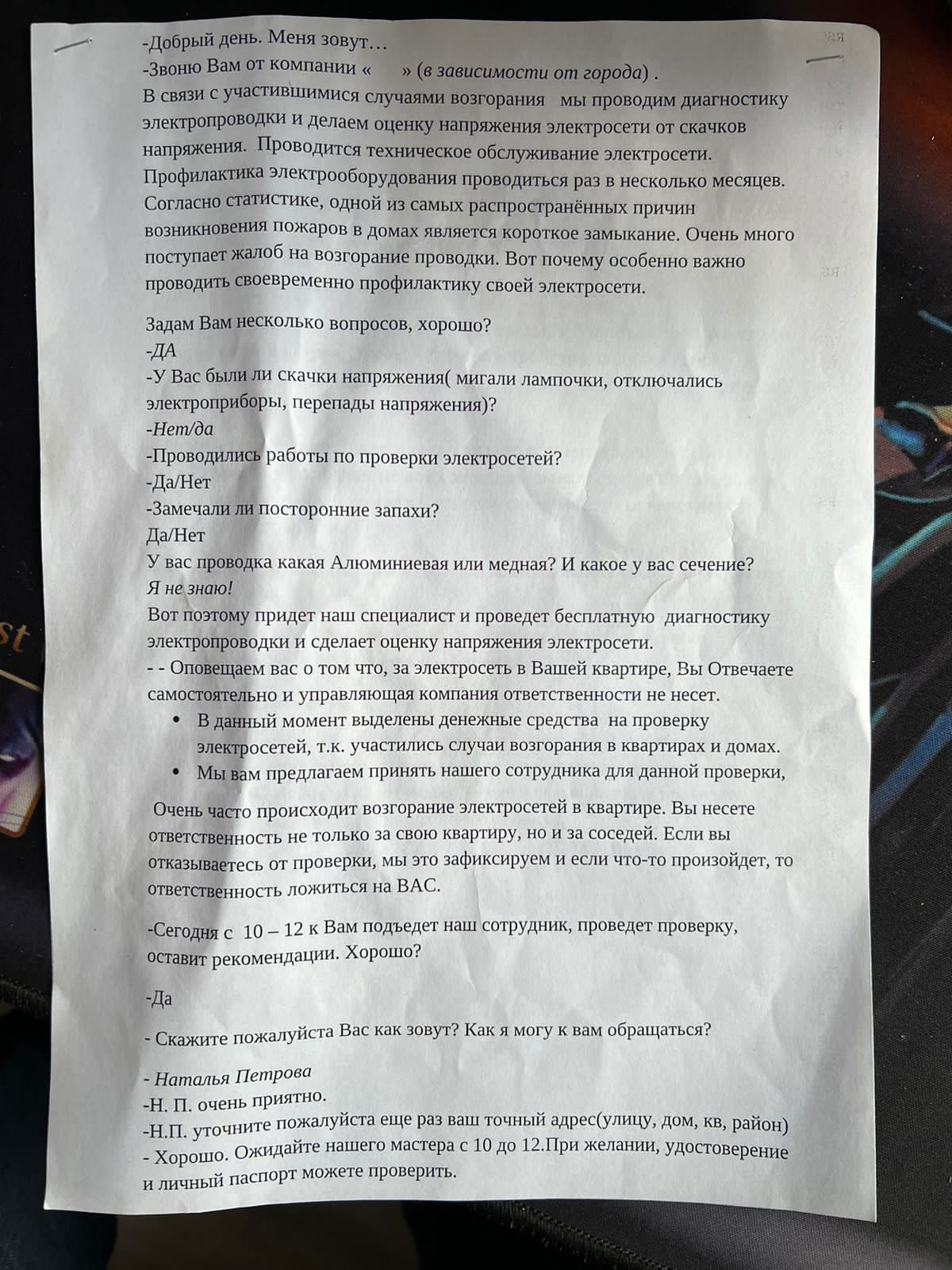 -Добрый день. Меня зовут…
-Звоню Вам от компании «      » (в зависимости от города) .
В связи с участившимися случаями возгорания  мы проводим диагностику электропроводки и делаем оценку напряжения электросети от скачков напряжения. Проводится техническое обслуживание электросети. Профилактика электрооборудования проводиться раз в несколько месяцев. Согласно статистике, одной из самых распространённых причин возникновения пожаров в домах является короткое замыкание. Очень много поступает жалоб на возгорание проводки. Вот почему особенно важно проводить своевременно профилактику своей электросети.

Задам Вам несколько вопросов, хорошо?
-ДА
-У Вас были ли скачки напряжения( мигали лампочки, отключались электроприборы, перепады напряжения)?
-Нет/да
-Проводились работы по проверки электросетей?
-Да/Нет
-Замечали ли посторонние запахи?
Да/Нет
У вас проводка какая Алюминиевая или медная? И какое у вас сечение?
Я не знаю!
Вот поэтому придет наш специалист и проведет бесплатную диагностику электропроводки и сделает оценку напряжения электросети.
- - Оповещаем вас о том что, за электросеть в Вашей квартире, Вы Отвечаете самостоятельно и управляющая компания ответственности не несет.
• В данный момент выделены денежные средства на проверку электросетей, т.к. участились случаи возгорания в квартирах и домах.
• Мы вам предлагаем принять нашего сотрудника для данной проверки,

Очень часто происходит возгорание электросетей в квартире. Вы несете ответственность не только за свою квартиру, но и за соседей. Если вы отказываетесь от проверки, мы это зафиксируем и если что-то произойдет, то ответственность ложиться на ВАС.

-Сегодня с 10 – 12 к Вам подъедет наш сотрудник, проведет проверку, оставит рекомендации. Хорошо?

-Да

- Скажите пожалуйста Вас как зовут? Как я могу к вам обращаться?

- Наталья Петрова
-Н. П. очень приятно.
-Н.П. уточните пожалуйста еще раз ваш точный адрес(улицу, дом, кв, район)
- Хорошо. Ожидайте нашего мастера с 10 до 12.При желании, удостоверение и личный паспорт можете проверить.